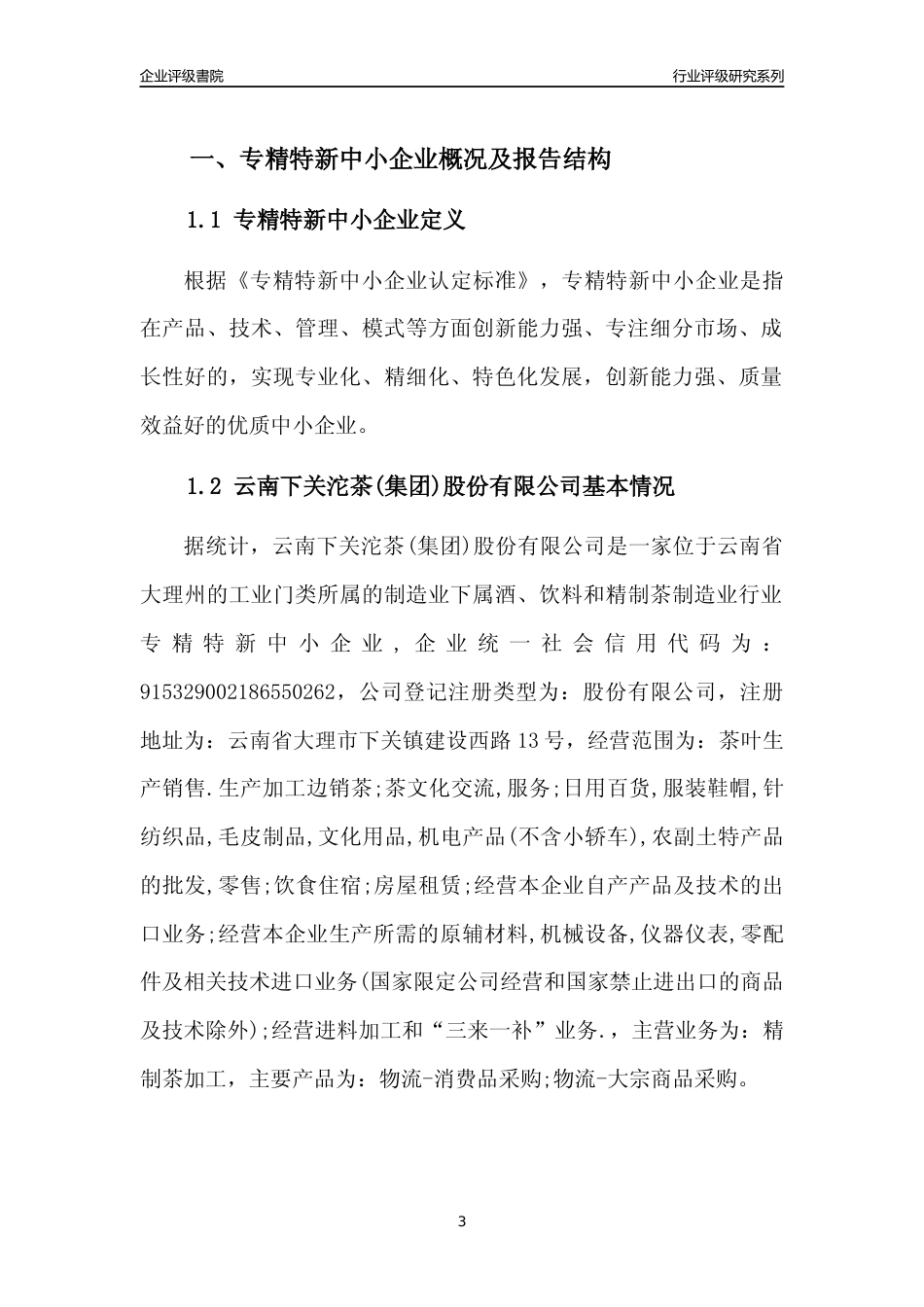 企业评级書院

行业评级研究系列

一、专精特新中小企业概况及报告结构

1.1 专精特新中小企业定义

根据《专精特新中小企业认定标准》，专精特新中小企业是指在产品、技术、管理、模式等方面创新能力强、专注细分市场、成长性好的，实现专业化、精细化、特色化发展，创新能力强、质量效益好的优质中小企业。

1.2 云南下关沱茶(集团)股份有限公司基本情况

据统计，云南下关沱茶(集团)股份有限公司是一家位于云南省大理州的工业门类所属的制造业下属酒、饮料和精制茶制造业行业专精特新中小企业，企业统一社会信用代码为：915329002186550262，公司登记注册类型为：股份有限公司，注册地址为：云南省大理市下关镇建设西路13号，经营范围为：茶叶生产销售.生产加工边销茶;茶文化交流,服务;日用百货,服装鞋帽,针纺织品,毛皮制品,文化用品,机电产品(不含小轿车),农副土特产品的批发,零售;饮食住宿;房屋租赁;经营本企业自产产品及技术的出口业务;经营本企业生产所需的原辅材料,机械设备,仪器仪表,零配件及相关技术进口业务(国家限定公司经营和国家禁止进出口的商品及技术除外);经营进料加工和“三来一补”业务.，主营业务为：精制茶加工，主要产品为：物流-消费品采购;物流-大宗商品采购。

3